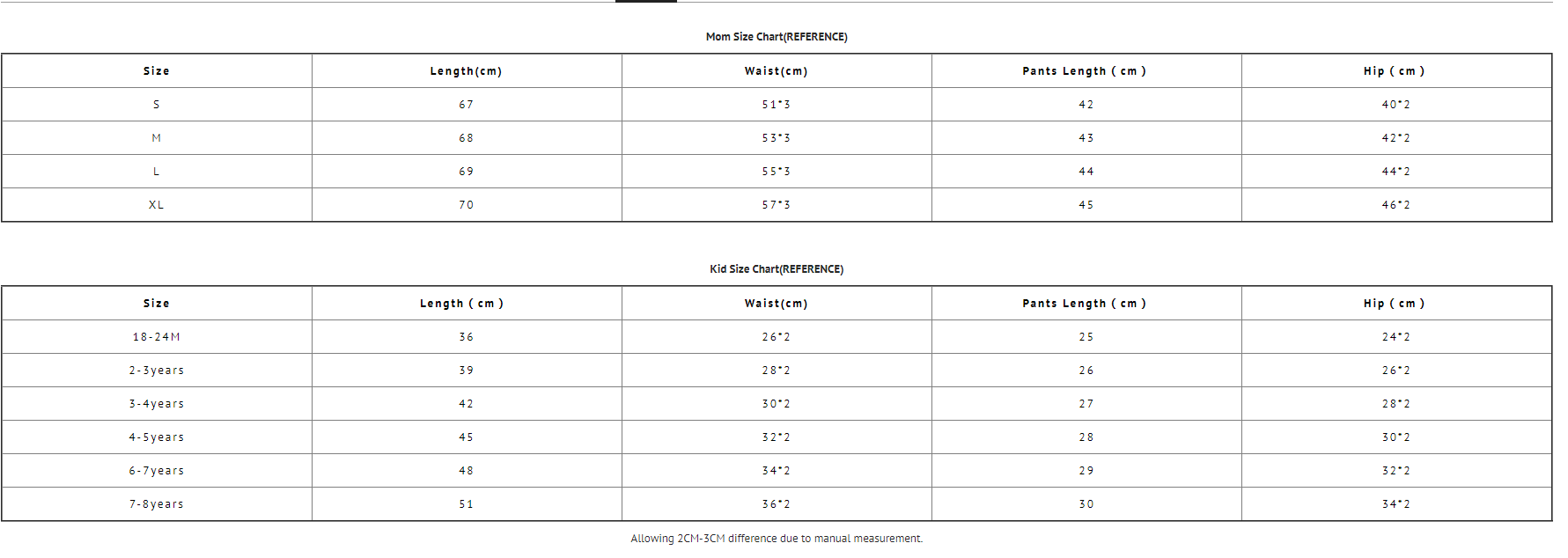 Mom Size Chart(REFERENCE)

| Size | Length(cm) | Waist(cm) | Pants Length ( cm ) | Hip ( cm ) |
|---|---|---|---|---|
| S | 67 | 51*3 | 42 | 40*2 |
| M | 68 | 53*3 | 43 | 42*2 |
| L | 69 | 55*3 | 44 | 44*2 |
| XL | 70 | 57*3 | 45 | 46*2 |

Kid Size Chart(REFERENCE)

| Size | Length ( cm ) | Waist(cm) | Pants Length ( cm ) | Hip ( cm ) |
|---|---|---|---|---|
| 18-24M | 36 | 26*2 | 25 | 24*2 |
| 2-3years | 39 | 28*2 | 26 | 26*2 |
| 3-4years | 42 | 30*2 | 27 | 28*2 |
| 4-5years | 45 | 32*2 | 28 | 30*2 |
| 6-7years | 48 | 34*2 | 29 | 32*2 |
| 7-8years | 51 | 36*2 | 30 | 34*2 |

Allowing 2CM-3CM difference due to manual measurement.